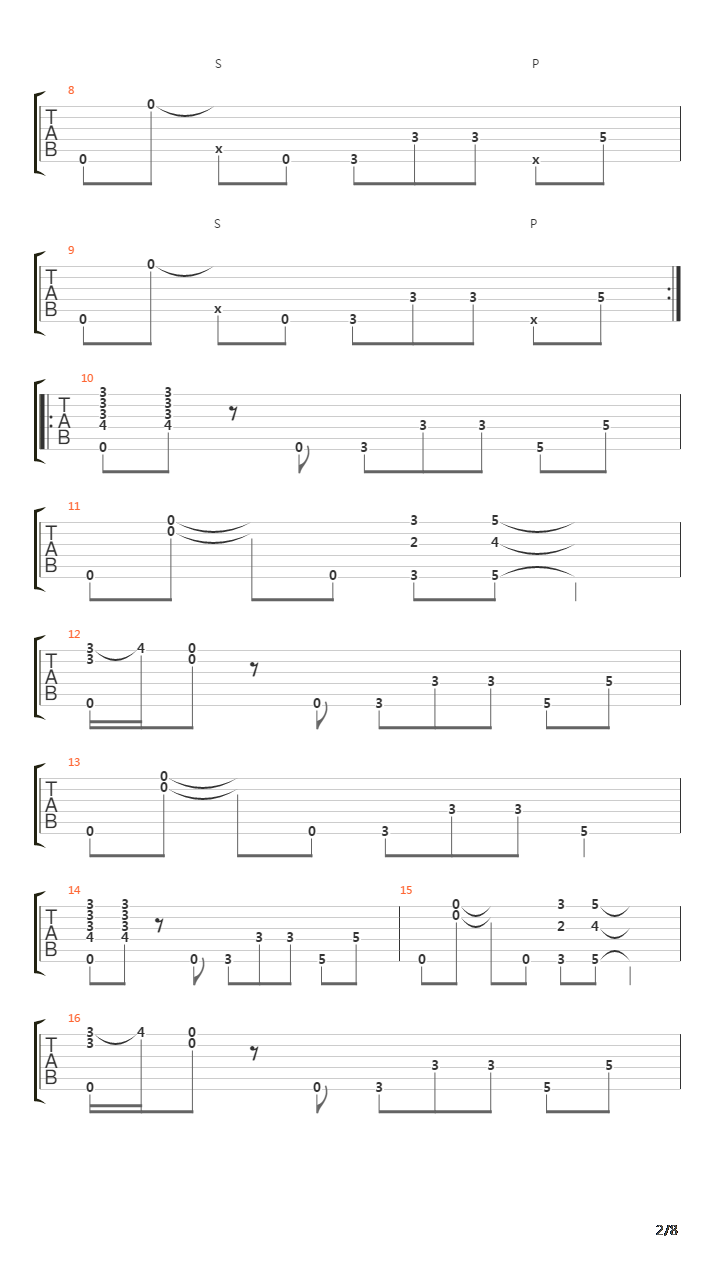 S P

8
T
A
B
0 0 x 0 3 3 3 x 5

S P

9
T
A
B
0 0 x 0 3 3 3 x 5

10
T
A
B
3 3 3 4 0 3 3 3 4 0 3 3 3 5 5

11
T
A
B
0 0 0 0 3 2 3 5 4 5

12
T
A
B
3 3 0 4 0 0 0 3 3 3 5 5

13
T
A
B
0 0 0 0 3 3 3 5

14
T
A
B
3 3 3 4 0 3 3 3 4 0 3 3 3 5 5

15
0 0 0 0 3 2 3 5 4 5

16
T
A
B
3 3 0 4 0 0 0 3 3 3 5 5

2/8